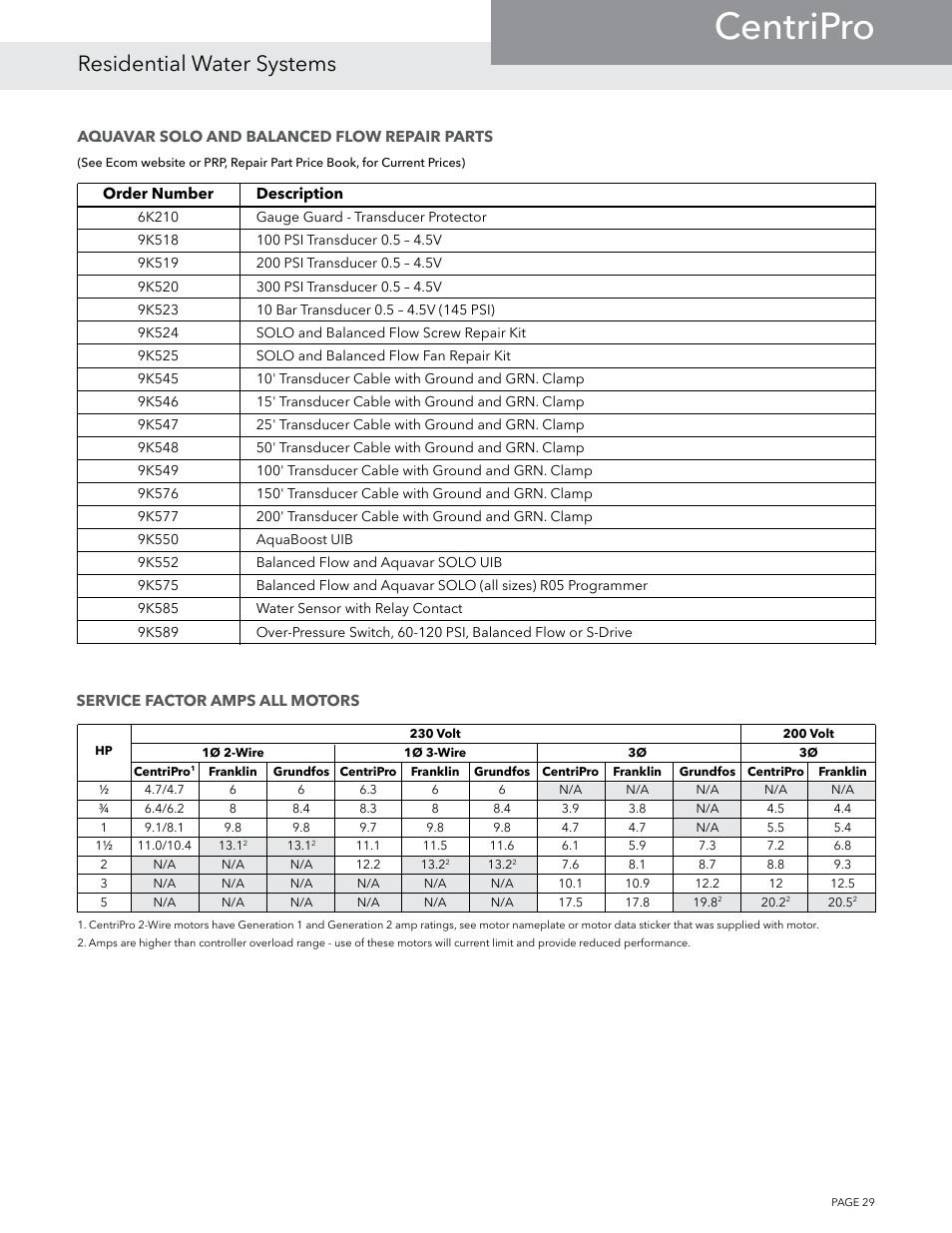 CentriPro

Residential Water Systems

AQUAVAR SOLO AND BALANCED FLOW REPAIR PARTS

(See Ecom website or PRP, Repair Part Price Book, for Current Prices)

| Order Number | Description |
|---|---|
| 6K210 | Gauge Guard - Transducer Protector |
| 9K518 | 100 PSI Transducer 0.5 – 4.5V |
| 9K519 | 200 PSI Transducer 0.5 – 4.5V |
| 9K520 | 300 PSI Transducer 0.5 – 4.5V |
| 9K523 | 10 Bar Transducer 0.5 – 4.5V (145 PSI) |
| 9K524 | SOLO and Balanced Flow Screw Repair Kit |
| 9K525 | SOLO and Balanced Flow Fan Repair Kit |
| 9K545 | 10' Transducer Cable with Ground and GRN. Clamp |
| 9K546 | 15' Transducer Cable with Ground and GRN. Clamp |
| 9K547 | 25' Transducer Cable with Ground and GRN. Clamp |
| 9K548 | 50' Transducer Cable with Ground and GRN. Clamp |
| 9K549 | 100' Transducer Cable with Ground and GRN. Clamp |
| 9K576 | 150' Transducer Cable with Ground and GRN. Clamp |
| 9K577 | 200' Transducer Cable with Ground and GRN. Clamp |
| 9K550 | AquaBoost UIB |
| 9K552 | Balanced Flow and Aquavar SOLO UIB |
| 9K575 | Balanced Flow and Aquavar SOLO (all sizes) R05 Programmer |
| 9K585 | Water Sensor with Relay Contact |
| 9K589 | Over-Pressure Switch, 60-120 PSI, Balanced Flow or S-Drive |

SERVICE FACTOR AMPS ALL MOTORS

| HP | 230 Volt | | | | | | | | | 200 Volt | |
|---|---|---|---|---|---|---|---|---|---|---|---|
| | 1Ø 2-Wire | | | 1Ø 3-Wire | | | 3Ø | | | 3Ø | |
| | CentriPro$^1$ | Franklin | Grundfos | CentriPro | Franklin | Grundfos | CentriPro | Franklin | Grundfos | CentriPro | Franklin |
| ½ | 4.7/4.7 | 6 | 6 | 6.3 | 6 | 6 | N/A | N/A | N/A | N/A | N/A |
| ¾ | 6.4/6.2 | 8 | 8.4 | 8.3 | 8 | 8.4 | 3.9 | 3.8 | N/A | 4.5 | 4.4 |
| 1 | 9.1/8.1 | 9.8 | 9.8 | 9.7 | 9.8 | 9.8 | 4.7 | 4.7 | N/A | 5.5 | 5.4 |
| 1½ | 11.0/10.4 | 13.1$^2$ | 13.1$^2$ | 11.1 | 11.5 | 11.6 | 6.1 | 5.9 | 7.3 | 7.2 | 6.8 |
| 2 | N/A | N/A | N/A | 12.2 | 13.2$^2$ | 13.2$^2$ | 7.6 | 8.1 | 8.7 | 8.8 | 9.3 |
| 3 | N/A | N/A | N/A | N/A | N/A | N/A | 10.1 | 10.9 | 12.2 | 12 | 12.5 |
| 5 | N/A | N/A | N/A | N/A | N/A | N/A | 17.5 | 17.8 | 19.8$^2$ | 20.2$^2$ | 20.5$^2$ |

1. CentriPro 2-Wire motors have Generation 1 and Generation 2 amp ratings, see motor nameplate or motor data sticker that was supplied with motor.
2. Amps are higher than controller overload range - use of these motors will current limit and provide reduced performance.

PAGE 29